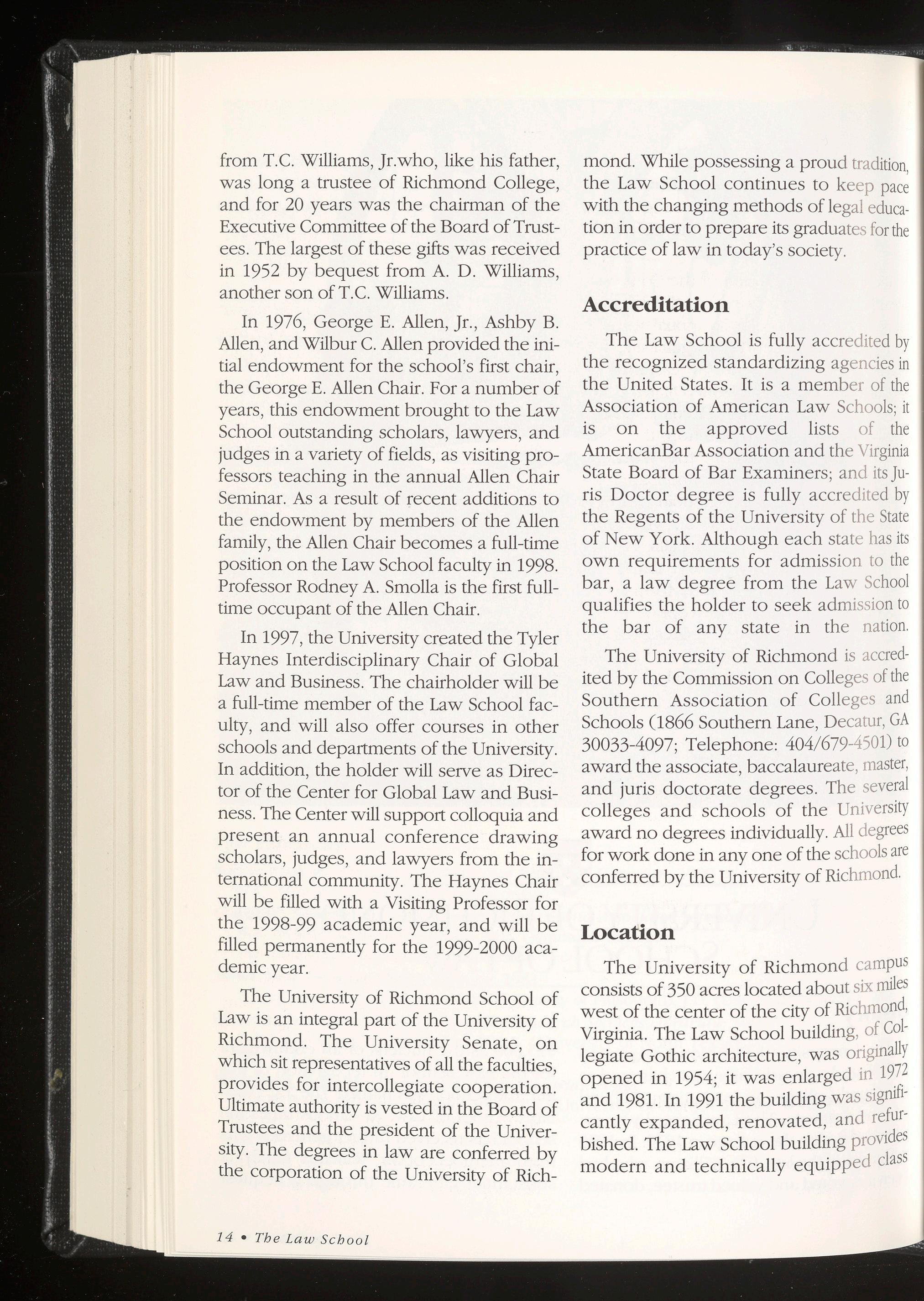 from T.C. Williams, Jr.who, like his father, was long a trustee of Richmond College, and for 20 years was the chairman of the Executive Committee of the Board of Trustees. The largest of these gifts was received in 1952 by bequest from A. D. Williams, another son of T.C. Williams.

In 1976, George E. Allen, Jr., Ashby B. Allen, and Wilbur C. Allen provided the initial endowment for the school's first chair, the George E. Allen Chair. For a number of years, this endowment brought to the Law School outstanding scholars, lawyers, and judges in a variety of fields, as visiting professors teaching in the annual Allen Chair Seminar. As a result of recent additions to the endowment by members of the Allen family, the Allen Chair becomes a full-time position on the Law School faculty in 1998. Professor Rodney A. Smolla is the first full-time occupant of the Allen Chair.

In 1997, the University created the Tyler Haynes Interdisciplinary Chair of Global Law and Business. The chairholder will be a full-time member of the Law School faculty, and will also offer courses in other schools and departments of the University. In addition, the holder will serve as Director of the Center for Global Law and Business. The Center will support colloquia and present an annual conference drawing scholars, judges, and lawyers from the international community. The Haynes Chair will be filled with a Visiting Professor for the 1998-99 academic year, and will be filled permanently for the 1999-2000 academic year.

The University of Richmond School of Law is an integral part of the University of Richmond. The University Senate, on which sit representatives of all the faculties, provides for intercollegiate cooperation. Ultimate authority is vested in the Board of Trustees and the president of the University. The degrees in law are conferred by the corporation of the University of Richmond. While possessing a proud tradition, the Law School continues to keep pace with the changing methods of legal education in order to prepare its graduates for the practice of law in today's society.

Accreditation

The Law School is fully accredited by the recognized standardizing agencies in the United States. It is a member of the Association of American Law Schools; it is on the approved lists of the AmericanBar Association and the Virginia State Board of Bar Examiners; and its Juris Doctor degree is fully accredited by the Regents of the University of the State of New York. Although each state has its own requirements for admission to the bar, a law degree from the Law School qualifies the holder to seek admission to the bar of any state in the nation.

The University of Richmond is accredited by the Commission on Colleges of the Southern Association of Colleges and Schools (1866 Southern Lane, Decatur, GA 30033-4097; Telephone: 404/679-4501) to award the associate, baccalaureate, master, and juris doctorate degrees. The several colleges and schools of the University award no degrees individually. All degrees for work done in any one of the schools are conferred by the University of Richmond.

Location

The University of Richmond campus consists of 350 acres located about six miles west of the center of the city of Richmond, Virginia. The Law School building, of Collegiate Gothic architecture, was originally opened in 1954; it was enlarged in 1972 and 1981. In 1991 the building was significantly expanded, renovated, and refurbished. The Law School building provides modern and technically equipped class

14 • The Law School